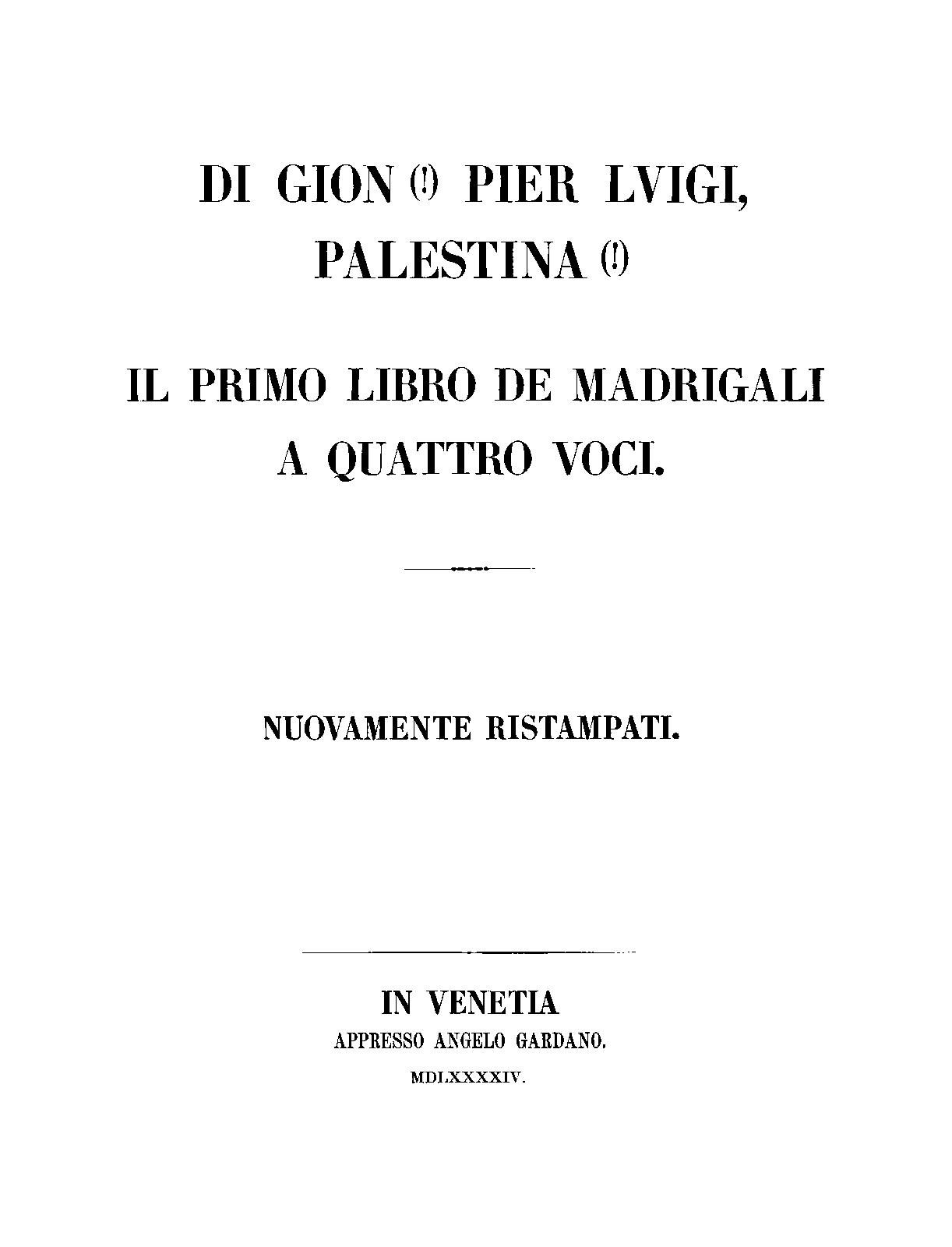 DI GION (!) PIER LVIGI, PALESTINA (!)

IL PRIMO LIBRO DE MADRIGALI A QUATTRO VOCI.

NUOVAMENTE RISTAMPATI.

IN VENETIA
APPRESSO ANGELO GARDANO.
MDLXXXXIV.